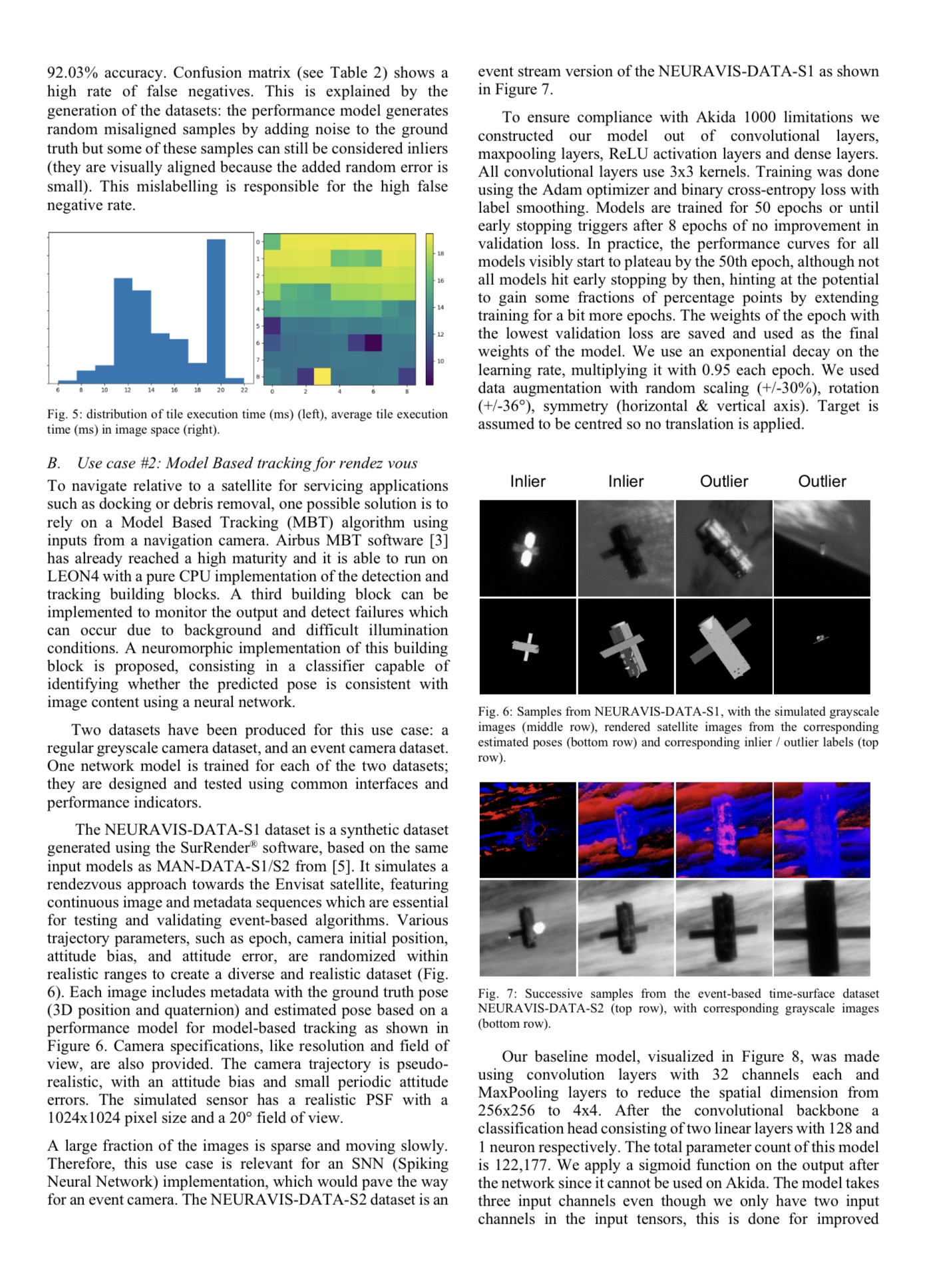 92.03% accuracy. Confusion matrix (see Table 2) shows a high rate of false negatives. This is explained by the generation of the datasets: the performance model generates random misaligned samples by adding noise to the ground truth but some of these samples can still be considered inliers (they are visually aligned because the added random error is small). This mislabelling is responsible for the high false negative rate.

6 8 10 12 14 16 18 20 22

0 1 2 3 4 5 6 7 8

0 2 4 6 8

18 16 14 12 10

Fig. 5: distribution of tile execution time (ms) (left), average tile execution time (ms) in image space (right).

B. Use case #2: Model Based tracking for rendez vous

To navigate relative to a satellite for servicing applications such as docking or debris removal, one possible solution is to rely on a Model Based Tracking (MBT) algorithm using inputs from a navigation camera. Airbus MBT software [3] has already reached a high maturity and it is able to run on LEON4 with a pure CPU implementation of the detection and tracking building blocks. A third building block can be implemented to monitor the output and detect failures which can occur due to background and difficult illumination conditions. A neuromorphic implementation of this building block is proposed, consisting in a classifier capable of identifying whether the predicted pose is consistent with image content using a neural network.

Two datasets have been produced for this use case: a regular greyscale camera dataset, and an event camera dataset. One network model is trained for each of the two datasets; they are designed and tested using common interfaces and performance indicators.

The NEURAVIS-DATA-S1 dataset is a synthetic dataset generated using the SurRender® software, based on the same input models as MAN-DATA-S1/S2 from [5]. It simulates a rendezvous approach towards the Envisat satellite, featuring continuous image and metadata sequences which are essential for testing and validating event-based algorithms. Various trajectory parameters, such as epoch, camera initial position, attitude bias, and attitude error, are randomized within realistic ranges to create a diverse and realistic dataset (Fig. 6). Each image includes metadata with the ground truth pose (3D position and quaternion) and estimated pose based on a performance model for model-based tracking as shown in Figure 6. Camera specifications, like resolution and field of view, are also provided. The camera trajectory is pseudo-realistic, with an attitude bias and small periodic attitude errors. The simulated sensor has a realistic PSF with a 1024x1024 pixel size and a 20° field of view.

A large fraction of the images is sparse and moving slowly. Therefore, this use case is relevant for an SNN (Spiking Neural Network) implementation, which would pave the way for an event camera. The NEURAVIS-DATA-S2 dataset is an event stream version of the NEURAVIS-DATA-S1 as shown in Figure 7.

To ensure compliance with Akida 1000 limitations we constructed our model out of convolutional layers, maxpooling layers, ReLU activation layers and dense layers. All convolutional layers use 3x3 kernels. Training was done using the Adam optimizer and binary cross-entropy loss with label smoothing. Models are trained for 50 epochs or until early stopping triggers after 8 epochs of no improvement in validation loss. In practice, the performance curves for all models visibly start to plateau by the 50th epoch, although not all models hit early stopping by then, hinting at the potential to gain some fractions of percentage points by extending training for a bit more epochs. The weights of the epoch with the lowest validation loss are saved and used as the final weights of the model. We use an exponential decay on the learning rate, multiplying it with 0.95 each epoch. We used data augmentation with random scaling (+/-30%), rotation (+/-36°), symmetry (horizontal & vertical axis). Target is assumed to be centred so no translation is applied.

Inlier Inlier Outlier Outlier

Fig. 6: Samples from NEURAVIS-DATA-S1, with the simulated grayscale images (middle row), rendered satellite images from the corresponding estimated poses (bottom row) and corresponding inlier / outlier labels (top row).

Fig. 7: Successive samples from the event-based time-surface dataset NEURAVIS-DATA-S2 (top row), with corresponding grayscale images (bottom row).

Our baseline model, visualized in Figure 8, was made using convolution layers with 32 channels each and MaxPooling layers to reduce the spatial dimension from 256x256 to 4x4. After the convolutional backbone a classification head consisting of two linear layers with 128 and 1 neuron respectively. The total parameter count of this model is 122,177. We apply a sigmoid function on the output after the network since it cannot be used on Akida. The model takes three input channels even though we only have two input channels in the input tensors, this is done for improved